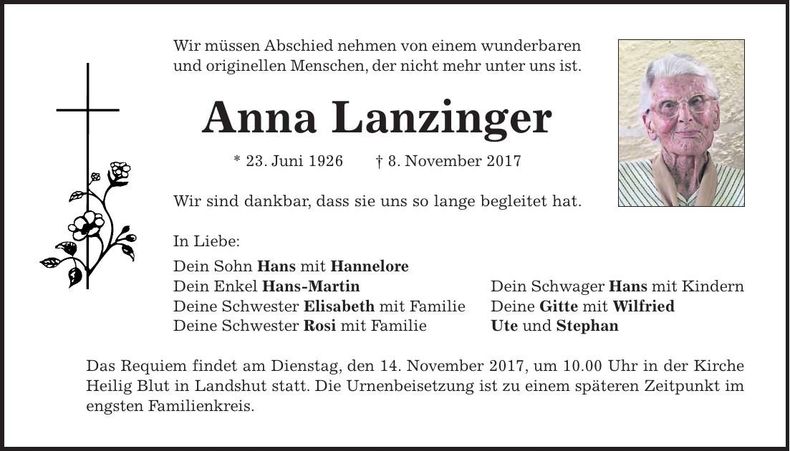 Wir müssen Abschied nehmen von einem wunderbaren und originellen Menschen, der nicht mehr unter uns ist.

Anna Lanzinger

* 23. Juni 1926 † 8. November 2017

Wir sind dankbar, dass sie uns so lange begleitet hat.

In Liebe:

Dein Sohn Hans mit Hannelore
Dein Enkel Hans-Martin
Deine Schwester Elisabeth mit Familie
Deine Schwester Rosi mit Familie

Dein Schwager Hans mit Kindern
Deine Gitte mit Wilfried
Ute und Stephan

Das Requiem findet am Dienstag, den 14. November 2017, um 10.00 Uhr in der Kirche Heilig Blut in Landshut statt. Die Urnenbeisetzung ist zu einem späteren Zeitpunkt im engsten Familienkreis.